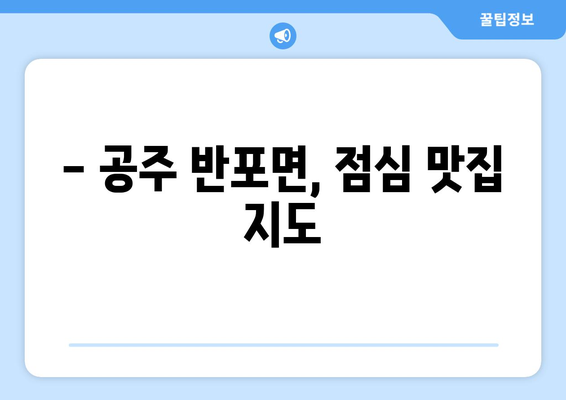 꿀팁정보

– 공주 반포면, 점심 맛집 지도